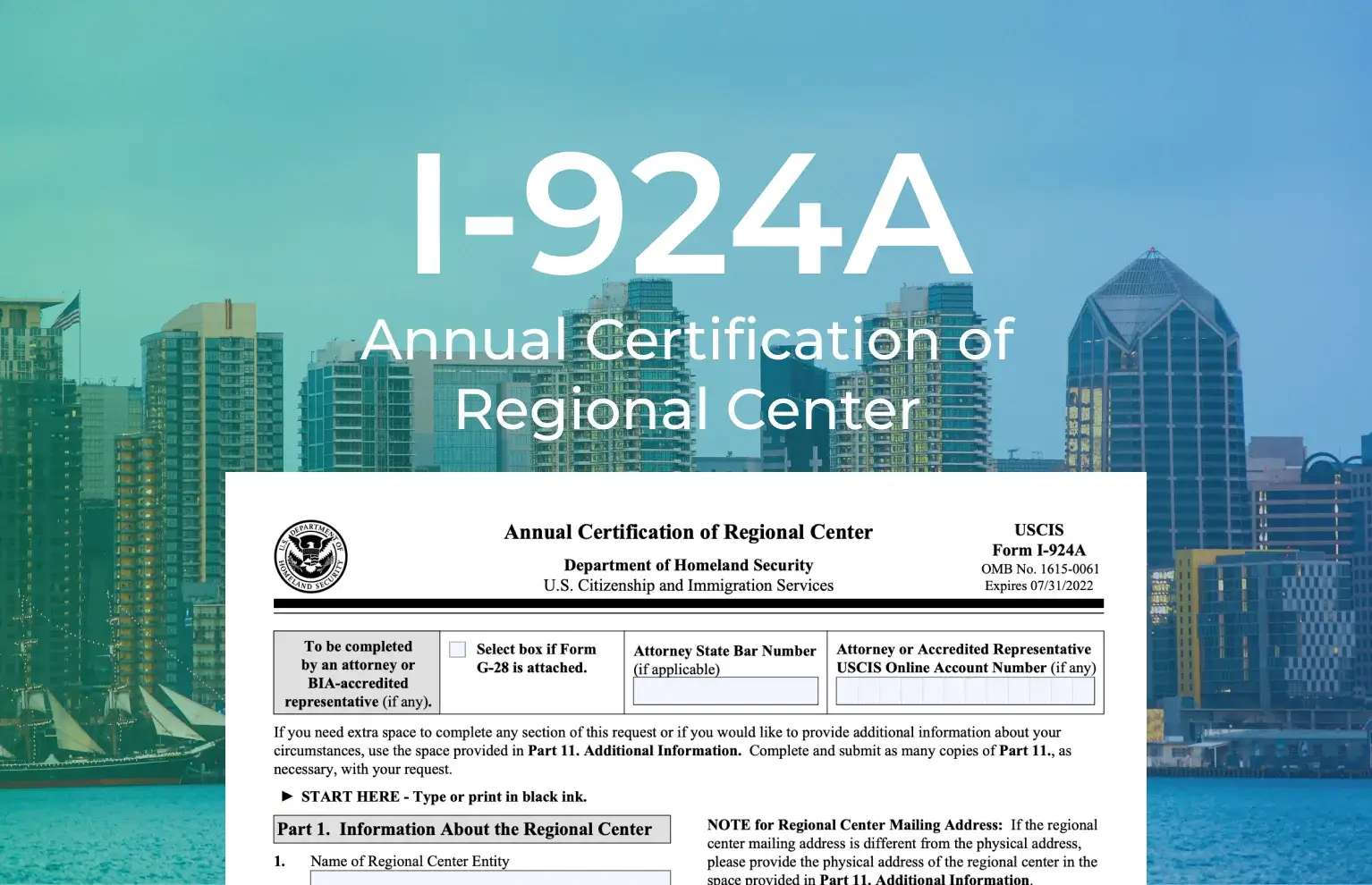 I-924A

Annual Certification of Regional Center

U.S. DEPARTMENT OF HOMELAND SECURITY

Annual Certification of Regional Center

Department of Homeland Security
U.S. Citizenship and Immigration Services

USCIS
Form I-924A
OMB No. 1615-0061
Expires 07/31/2022

| To be completed by an attorney or BIA-accredited representative (if any). | Select box if Form G-28 is attached. | Attorney State Bar Number (if applicable) | Attorney or Accredited Representative USCIS Online Account Number (if any) |
|---|---|---|---|

If you need extra space to complete any section of this request or if you would like to provide additional information about your circumstances, use the space provided in Part 11. Additional Information. Complete and submit as many copies of Part 11., as necessary, with your request.

► START HERE - Type or print in black ink.

Part 1. Information About the Regional Center

1. Name of Regional Center Entity

NOTE for Regional Center Mailing Address: If the regional center mailing address is different from the physical address, please provide the physical address of the regional center in the space provided in Part 11. Additional Information.